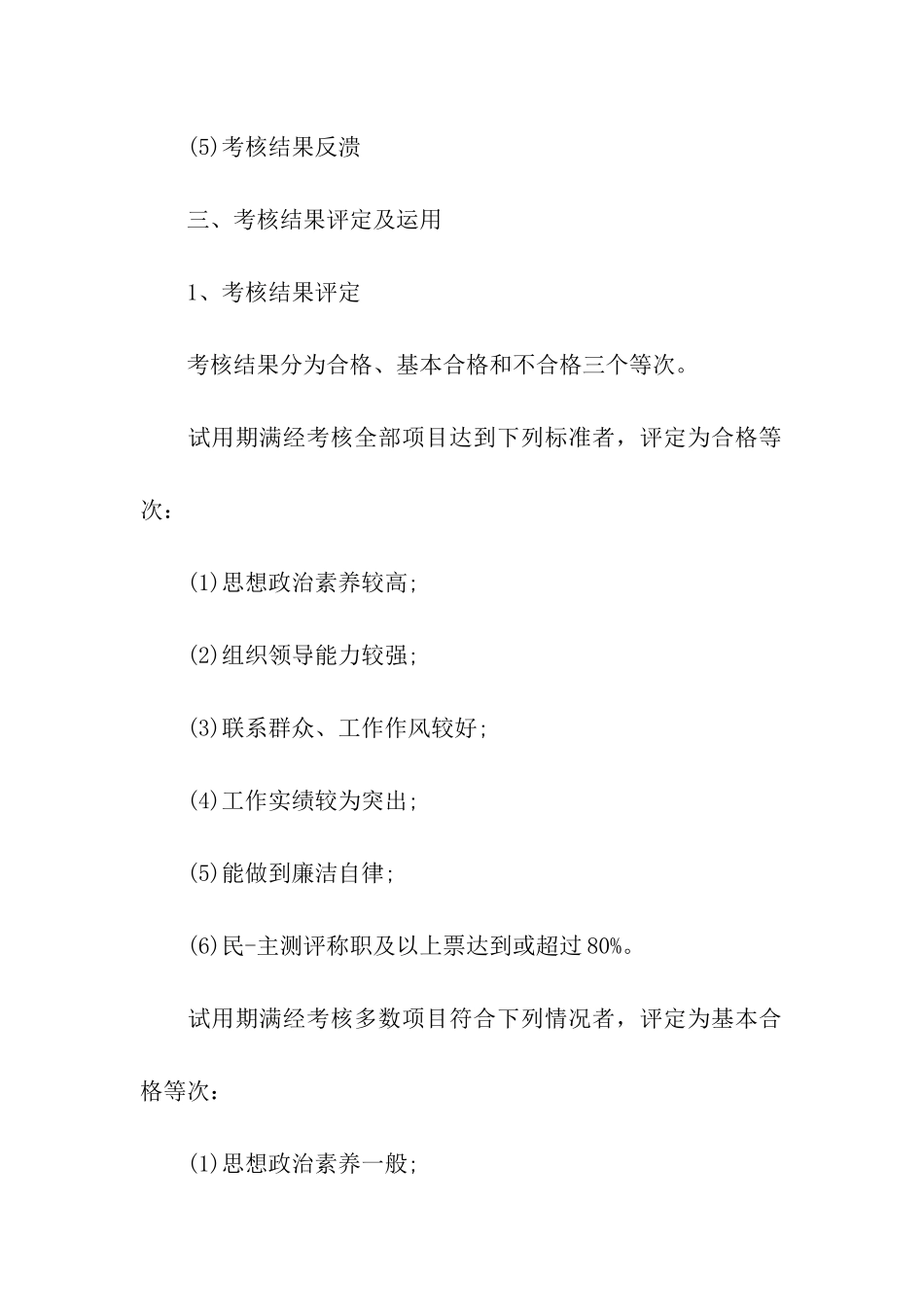 (5)考核结果反溃

三、考核结果评定及运用

1、考核结果评定

考核结果分为合格、基本合格和不合格三个等次。

试用期满经考核全部项目达到下列标准者，评定为合格等次：

(1)思想政治素养较高;

(2)组织领导能力较强;

(3)联系群众、工作作风较好;

(4)工作实绩较为突出;

(5)能做到廉洁自律;

(6)民-主测评称职及以上票达到或超过80%。

试用期满经考核多数项目符合下列情况者，评定为基本合格等次：

(1)思想政治素养一般;